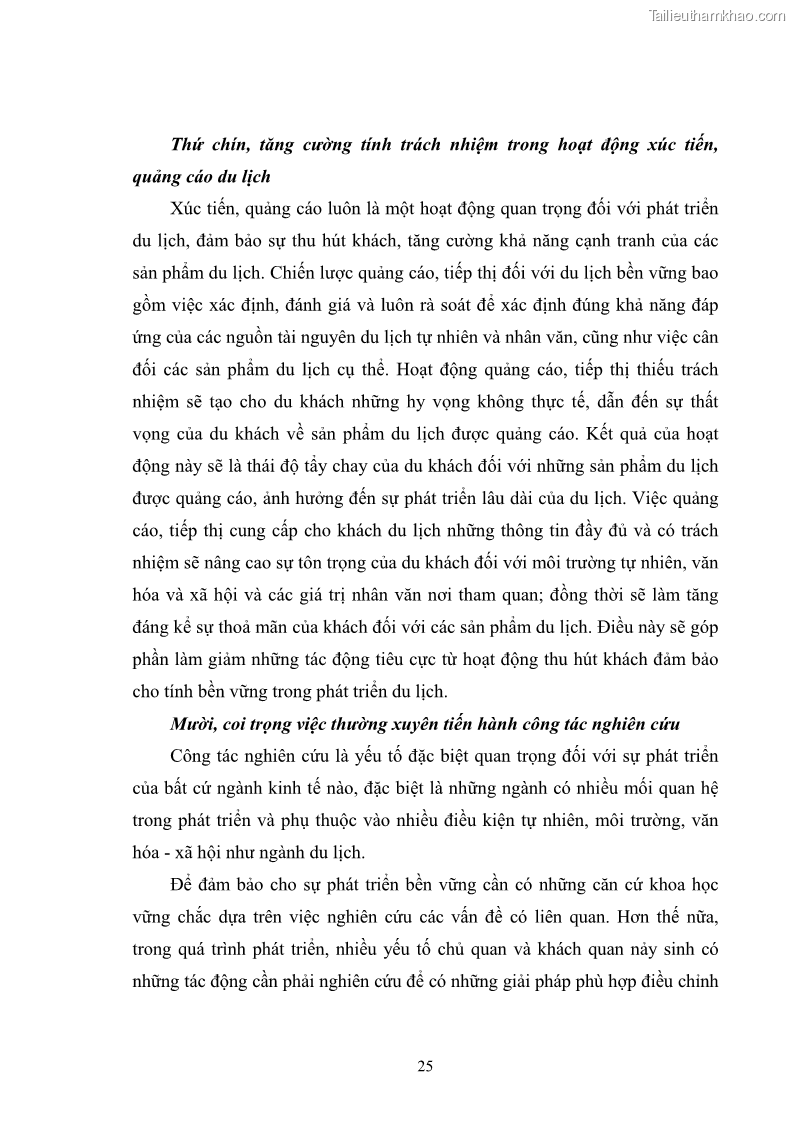 Tailieuthamkhao.com

Thứ chín, tăng cường tính trách nhiệm trong hoạt động xúc tiến, quảng cáo du lịch

Xúc tiến, quảng cáo luôn là một hoạt động quan trọng đối với phát triển du lịch, đảm bảo sự thu hút khách, tăng cường khả năng cạnh tranh của các sản phẩm du lịch. Chiến lược quảng cáo, tiếp thị đối với du lịch bền vững bao gồm việc xác định, đánh giá và luôn rà soát để xác định đúng khả năng đáp ứng của các nguồn tài nguyên du lịch tự nhiên và nhân văn, cũng như việc cân đối các sản phẩm du lịch cụ thể. Hoạt động quảng cáo, tiếp thị thiếu trách nhiệm sẽ tạo cho du khách những hy vọng không thực tế, dẫn đến sự thất vọng của du khách về sản phẩm du lịch được quảng cáo. Kết quả của hoạt động này sẽ là thái độ tẩy chay của du khách đối với những sản phẩm du lịch được quảng cáo, ảnh hưởng đến sự phát triển lâu dài của du lịch. Việc quảng cáo, tiếp thị cung cấp cho khách du lịch những thông tin đầy đủ và có trách nhiệm sẽ nâng cao sự tôn trọng của du khách đối với môi trường tự nhiên, văn hóa và xã hội và các giá trị nhân văn nơi tham quan; đồng thời sẽ làm tăng đáng kể sự thoả mãn của khách đối với các sản phẩm du lịch. Điều này sẽ góp phần làm giảm những tác động tiêu cực từ hoạt động thu hút khách đảm bảo cho tính bền vững trong phát triển du lịch.

Mười, coi trọng việc thường xuyên tiến hành công tác nghiên cứu

Công tác nghiên cứu là yếu tố đặc biệt quan trọng đối với sự phát triển của bất cứ ngành kinh tế nào, đặc biệt là những ngành có nhiều mối quan hệ trong phát triển và phụ thuộc vào nhiều điều kiện tự nhiên, môi trường, văn hóa - xã hội như ngành du lịch.

Để đảm bảo cho sự phát triển bền vững cần có những căn cứ khoa học vững chắc dựa trên việc nghiên cứu các vấn đề có liên quan. Hơn thế nữa, trong quá trình phát triển, nhiều yếu tố chủ quan và khách quan nảy sinh có những tác động cần phải nghiên cứu để có những giải pháp phù hợp điều chỉnh

25